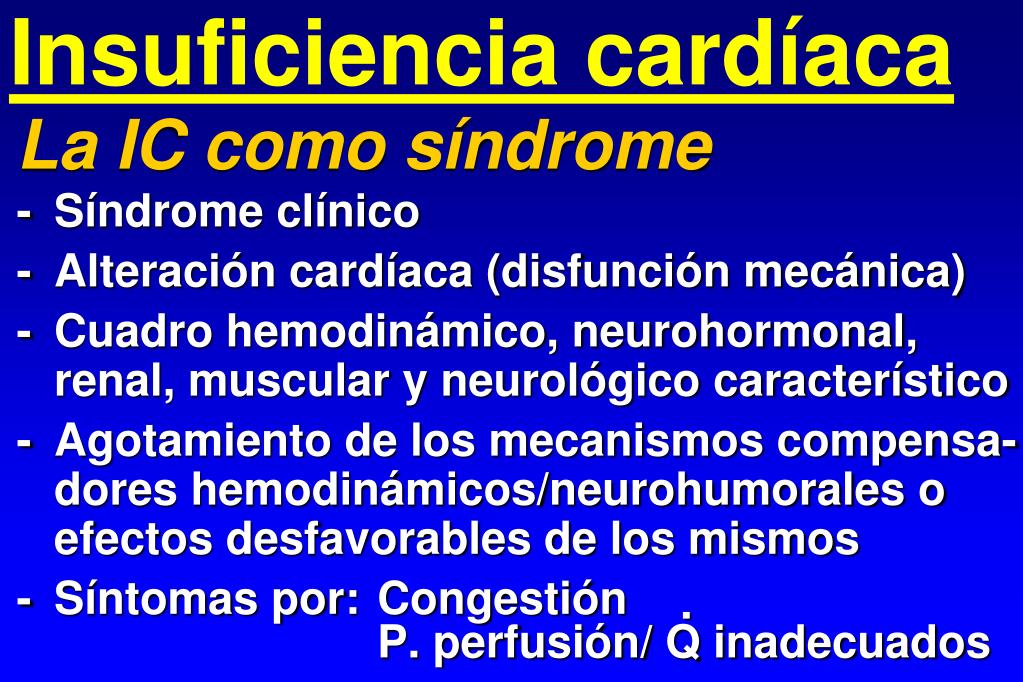 Insuficiencia cardíaca

La IC como síndrome

- Síndrome clínico
- Alteración cardíaca (disfunción mecánica)
- Cuadro hemodinámico, neurohormonal, renal, muscular y neurológico característico
- Agotamiento de los mecanismos compensadores hemodinámicos/neurohumorales o efectos desfavorables de los mismos
- Síntomas por: Congestión
P. perfusión/ $\dot{Q}$ inadecuados